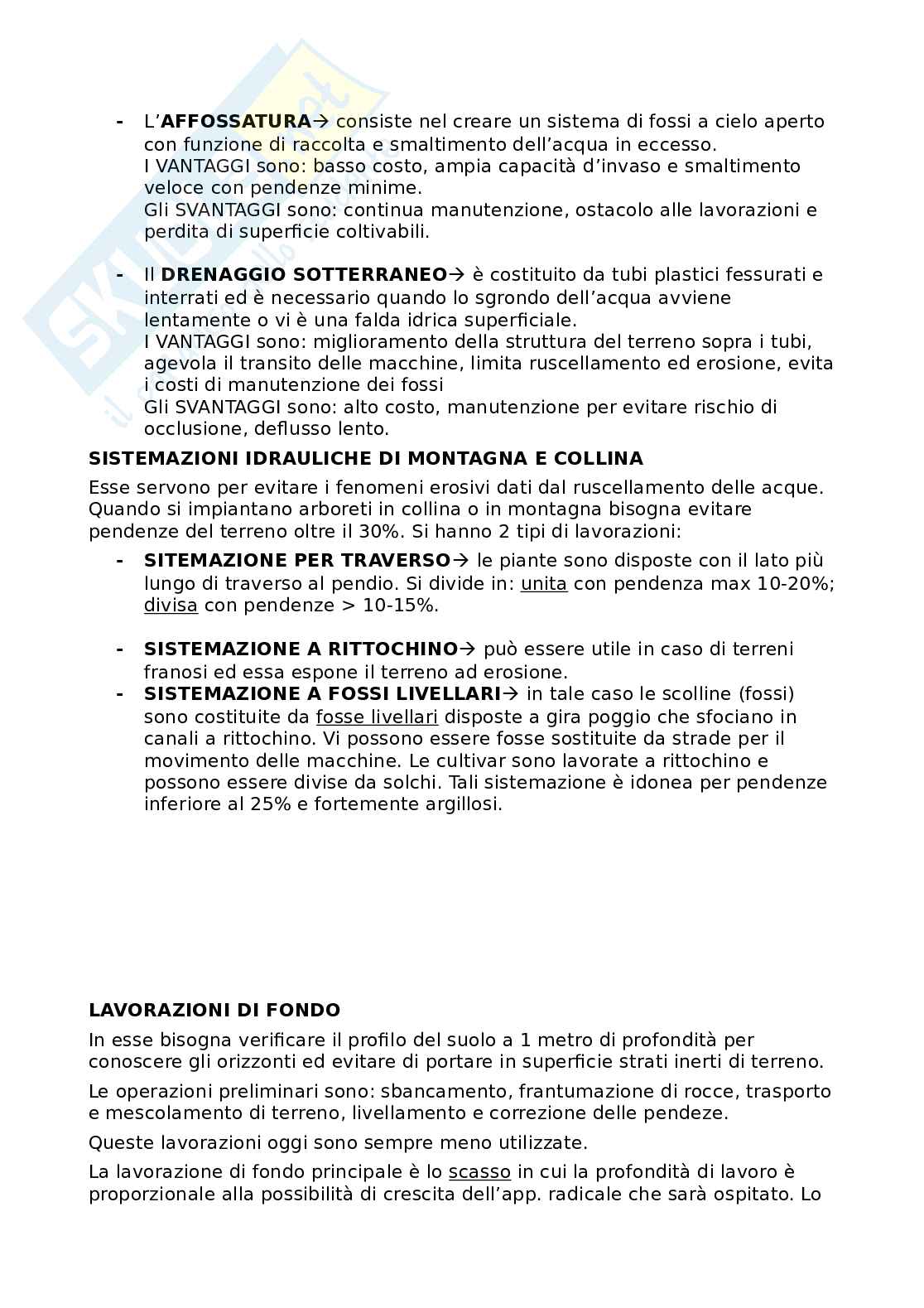 - L'**AFFOSSATURA**→ consiste nel creare un sistema di fossi a cielo aperto con funzione di raccolta e smaltimento dell'acqua in eccesso.
I VANTAGGI sono: basso costo, ampia capacità d'invaso e smaltimento veloce con pendenze minime.
Gli SVANTAGGI sono: continua manutenzione, ostacolo alle lavorazioni e perdita di superficie coltivabili.

- Il **DRENAGGIO SOTTERRANEO**→ è costituito da tubi plastici fessurati e interrati ed è necessario quando lo sgrondo dell'acqua avviene lentamente o vi è una falda idrica superficiale.
I VANTAGGI sono: miglioramento della struttura del terreno sopra i tubi, agevola il transito delle macchine, limita ruscellamento ed erosione, evita i costi di manutenzione dei fossi
Gli SVANTAGGI sono: alto costo, manutenzione per evitare rischio di occlusione, deflusso lento.

**SISTEMAZIONI IDRAULICHE DI MONTAGNA E COLLINA**

Esse servono per evitare i fenomeni erosivi dati dal ruscellamento delle acque. Quando si impiantano arboreti in collina o in montagna bisogna evitare pendenze del terreno oltre il 30%. Si hanno 2 tipi di lavorazioni:

- **SITEMAZIONE PER TRAVERSO**→ le piante sono disposte con il lato più lungo di traverso al pendio. Si divide in: unita con pendenza max 10-20%; divisa con pendenze > 10-15%.

- **SISTEMAZIONE A RITTOCHINO**→ può essere utile in caso di terreni franosi ed essa espone il terreno ad erosione.
- **SISTEMAZIONE A FOSSI LIVELLARI**→ in tale caso le scolline (fossi) sono costituite da fosse livellari disposte a gira poggio che sfociano in canali a rittochino. Vi possono essere fosse sostituite da strade per il movimento delle macchine. Le cultivar sono lavorate a rittochino e possono essere divise da solchi. Tali sistemazione è idonea per pendenze inferiore al 25% e fortemente argillosi.

**LAVORAZIONI DI FONDO**

In esse bisogna verificare il profilo del suolo a 1 metro di profondità per conoscere gli orizzonti ed evitare di portare in superficie strati inerti di terreno.

Le operazioni preliminari sono: sbancamento, frantumazione di rocce, trasporto e mescolamento di terreno, livellamento e correzione delle pendeze.

Queste lavorazioni oggi sono sempre meno utilizzate.

La lavorazione di fondo principale è lo scasso in cui la profondità di lavoro è proporzionale alla possibilità di crescita dell'app. radicale che sarà ospitato. Lo